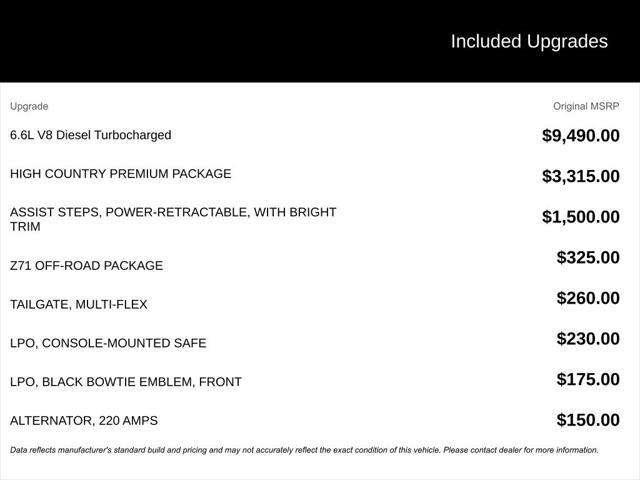 Included Upgrades

| Upgrade | Original MSRP |
|---|---|
| 6.6L V8 Diesel Turbocharged | $9,490.00 |
| HIGH COUNTRY PREMIUM PACKAGE | $3,315.00 |
| ASSIST STEPS, POWER-RETRACTABLE, WITH BRIGHT TRIM | $1,500.00 |
| Z71 OFF-ROAD PACKAGE | $325.00 |
| TAILGATE, MULTI-FLEX | $260.00 |
| LPO, CONSOLE-MOUNTED SAFE | $230.00 |
| LPO, BLACK BOWTIE EMBLEM, FRONT | $175.00 |
| ALTERNATOR, 220 AMPS | $150.00 |

Data reflects manufacturer's standard build and pricing and may not accurately reflect the exact condition of this vehicle. Please contact dealer for more information.